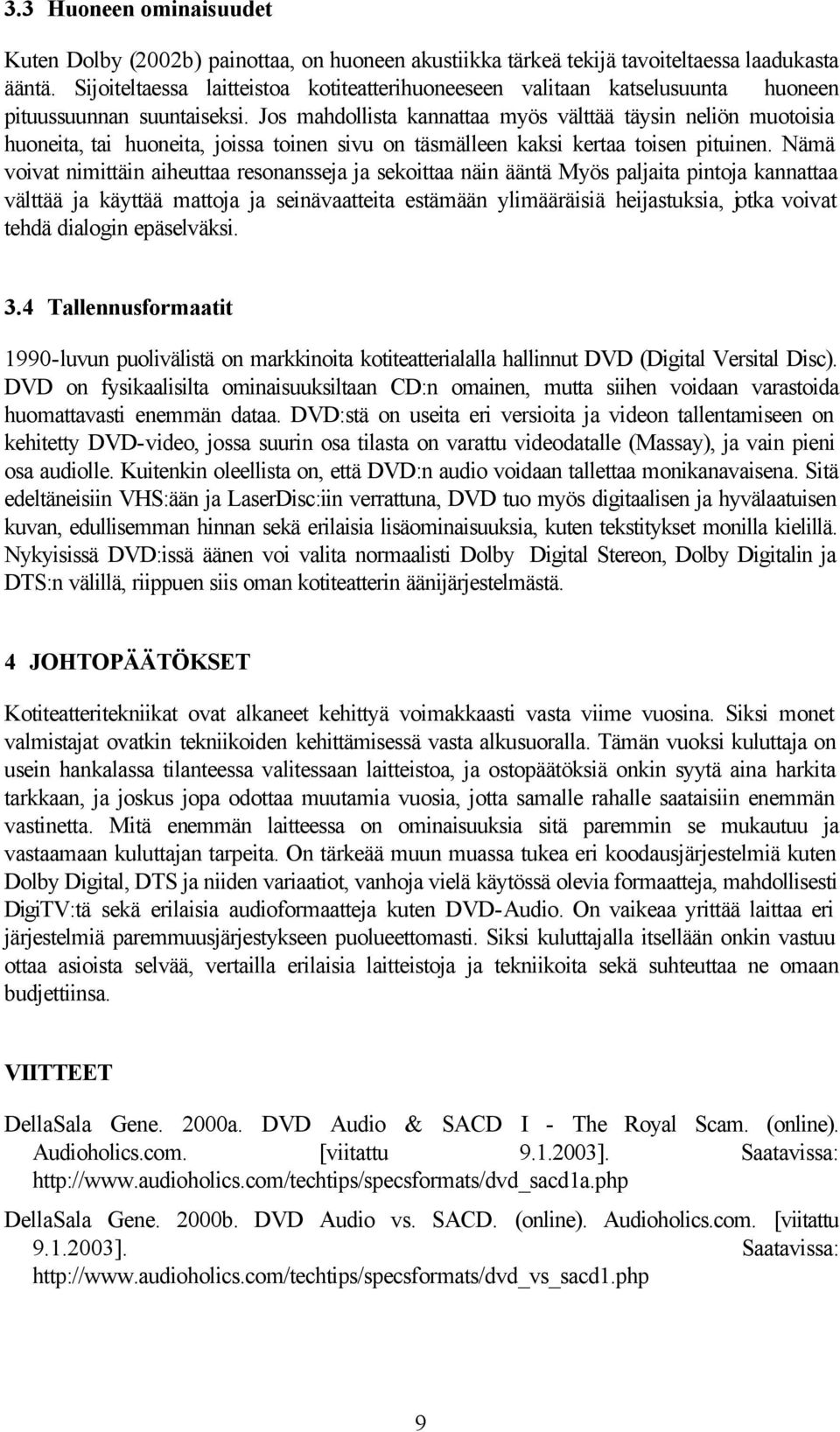 3.3 Huoneen ominaisuudet

Kuten Dolby (2002b) painottaa, on huoneen akustiikka tärkeä tekijä tavoiteltaessa laadukasta ääntä. Sijoiteltaessa laitteistoa kotiteatterihuoneeseen valitaan katselusuunta huoneen pituussuunnan suuntaiseksi. Jos mahdollista kannattaa myös välttää täysin neliön muotoisia huoneita, tai huoneita, joissa toinen sivu on täsmälleen kaksi kertaa toisen pituinen. Nämä voivat nimittäin aiheuttaa resonansseja ja sekoittaa näin ääntä Myös paljaita pintoja kannattaa välttää ja käyttää mattoja ja seinävaatteita estämään ylimääräisiä heijastuksia, jotka voivat tehdä dialogin epäselväksi.

3.4 Tallennusformaatit

1990-luvun puolivälistä on markkinoita kotiteatterialalla hallinnut DVD (Digital Versital Disc). DVD on fysikaalisilta ominaisuuksiltaan CD:n omainen, mutta siihen voidaan varastoida huomattavasti enemmän dataa. DVD:stä on useita eri versioita ja videon tallentamiseen on kehitetty DVD-video, jossa suurin osa tilasta on varattu videodatalle (Massay), ja vain pieni osa audiolle. Kuitenkin oleellista on, että DVD:n audio voidaan tallettaa monikanavaisena. Sitä edeltäneisiin VHS:ään ja LaserDisc:iin verrattuna, DVD tuo myös digitaalisen ja hyvälaatuisen kuvan, edullisemman hinnan sekä erilaisia lisäominaisuuksia, kuten tekstitykset monilla kielillä. Nykyisissä DVD:issä äänen voi valita normaalisti Dolby Digital Stereon, Dolby Digitalin ja DTS:n välillä, riippuen siis oman kotiteatterin äänijärjestelmästä.

4 JOHTOPÄÄTÖKSET

Kotiteatteritekniikat ovat alkaneet kehittyä voimakkaasti vasta viime vuosina. Siksi monet valmistajat ovatkin tekniikoiden kehittämisessä vasta alkusuoralla. Tämän vuoksi kuluttaja on usein hankalassa tilanteessa valitessaan laitteistoa, ja ostopäätöksiä onkin syytä aina harkita tarkkaan, ja joskus jopa odottaa muutamia vuosia, jotta samalle rahalle saataisiin enemmän vastinetta. Mitä enemmän laitteessa on ominaisuuksia sitä paremmin se mukautuu ja vastaamaan kuluttajan tarpeita. On tärkeää muun muassa tukea eri koodausjärjestelmiä kuten Dolby Digital, DTS ja niiden variaatiot, vanhoja vielä käytössä olevia formaatteja, mahdollisesti DigiTV:tä sekä erilaisia audioformaatteja kuten DVD-Audio. On vaikeaa yrittää laittaa eri järjestelmiä paremmuusjärjestykseen puolueettomasti. Siksi kuluttajalla itsellään onkin vastuu ottaa asioista selvää, vertailla erilaisia laitteistoja ja tekniikoita sekä suhteuttaa ne omaan budjettiinsa.

VIITTEET

DellaSala Gene. 2000a. DVD Audio & SACD I - The Royal Scam. (online). Audioholics.com. [viitattu 9.1.2003]. Saatavissa: http://www.audioholics.com/techtips/specsformats/dvd_sacd1a.php

DellaSala Gene. 2000b. DVD Audio vs. SACD. (online). Audioholics.com. [viitattu 9.1.2003]. Saatavissa: http://www.audioholics.com/techtips/specsformats/dvd_vs_sacd1.php

9